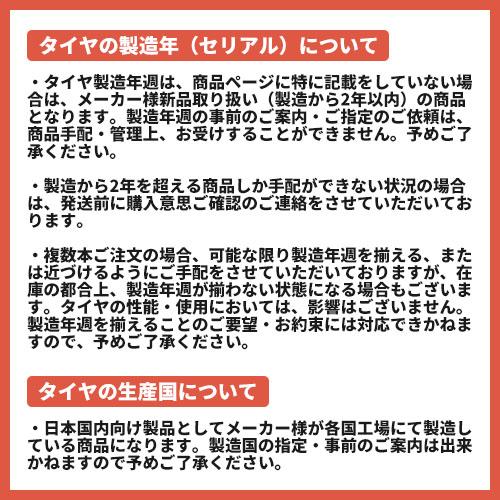 タイヤの製造年（セリアル）について

・タイヤ製造年週は、商品ページに特に記載をしていない場合は、メーカー様新品取り扱い（製造から2年以内）の商品となります。製造年週の事前のご案内・ご指定のご依頼は、商品手配・管理上、お受けすることができません。予めご了承ください。

・製造から2年を超える商品しか手配ができない状況の場合は、発送前に購入意思ご確認のご連絡をさせていただいております。

・複数本ご注文の場合、可能な限り製造年週を揃える、または近づけるようにご手配をさせていただいておりますが、在庫の都合上、製造年週が揃わない状態になる場合もございます。タイヤの性能・使用においては、影響はございません。製造年週を揃えることのご要望・お約束には対応できかねますので、予めご了承ください。

タイヤの生産国について

・日本国内向け製品としてメーカー様が各国工場にて製造している商品になります。製造国の指定・事前のご案内は出来かねますので予めご了承ください。